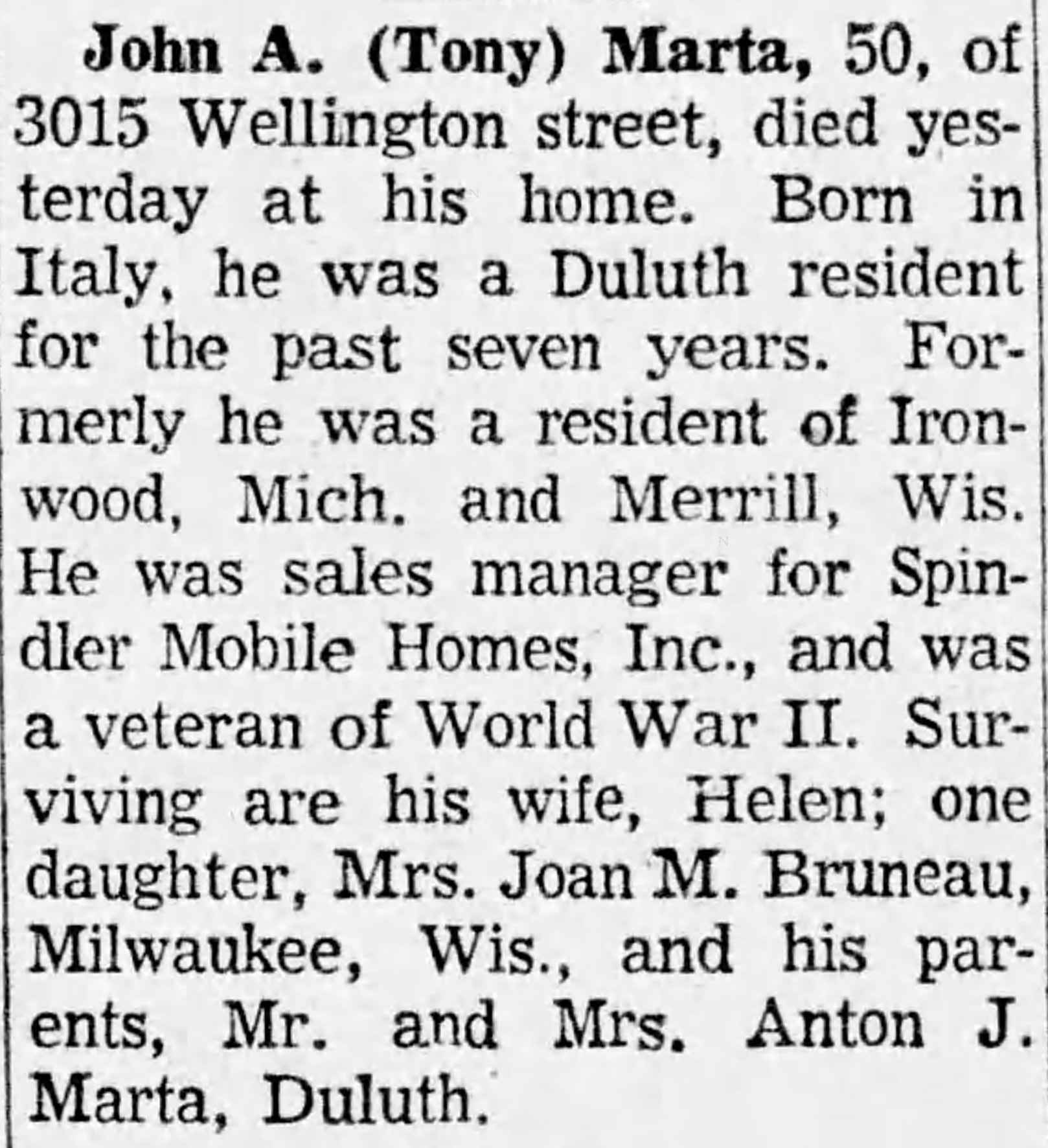 John A. (Tony) Marta, 50, of 3015 Wellington street, died yesterday at his home. Born in Italy, he was a Duluth resident for the past seven years. Formerly he was a resident of Ironwood, Mich. and Merrill, Wis. He was sales manager for Spindler Mobile Homes, Inc., and was a veteran of World War II. Surviving are his wife, Helen; one daughter, Mrs. Joan M. Bruneau, Milwaukee, Wis., and his parents, Mr. and Mrs. Anton J. Marta, Duluth.